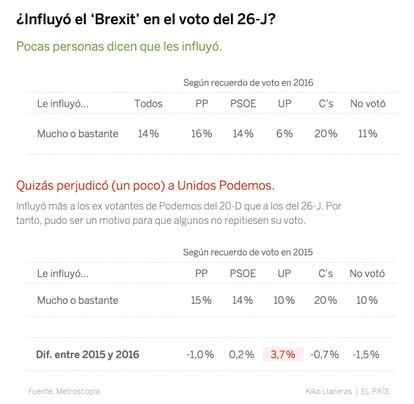 ¿Influyó el 'Brexit' en el voto del 26-J?

Pocas personas dicen que les influyó.

Según recuerdo de voto en 2016

| Le influyó... | Todos | PP | PSOE | UP | C's | No votó |
|---|---|---|---|---|---|---|
| Mucho o bastante | 14% | 16% | 14% | 6% | 20% | 11% |

Quizás perjudicó (un poco) a Unidos Podemos.

Influyó más a los ex votantes de Podemos del 20-D que a los del 26-J. Por tanto, pudo ser un motivo para que algunos no repitiesen su voto.

Según recuerdo de voto en 2015

| Le influyó... | PP | PSOE | UP | C's | No votó |
|---|---|---|---|---|---|
| Mucho o bastante | 15% | 14% | 10% | 20% | 10% |
| Dif. entre 2015 y 2016 | -1,0% | 0,2% | 3,7% | -0,7% | -1,5% |

Fuente: Metroscopia

Kiko Llaneras | EL PAÍS